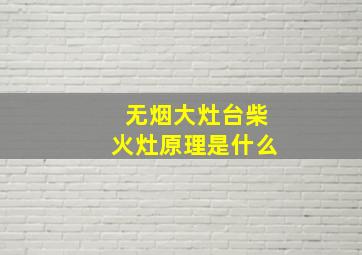 无烟大灶台柴火灶原理是什么